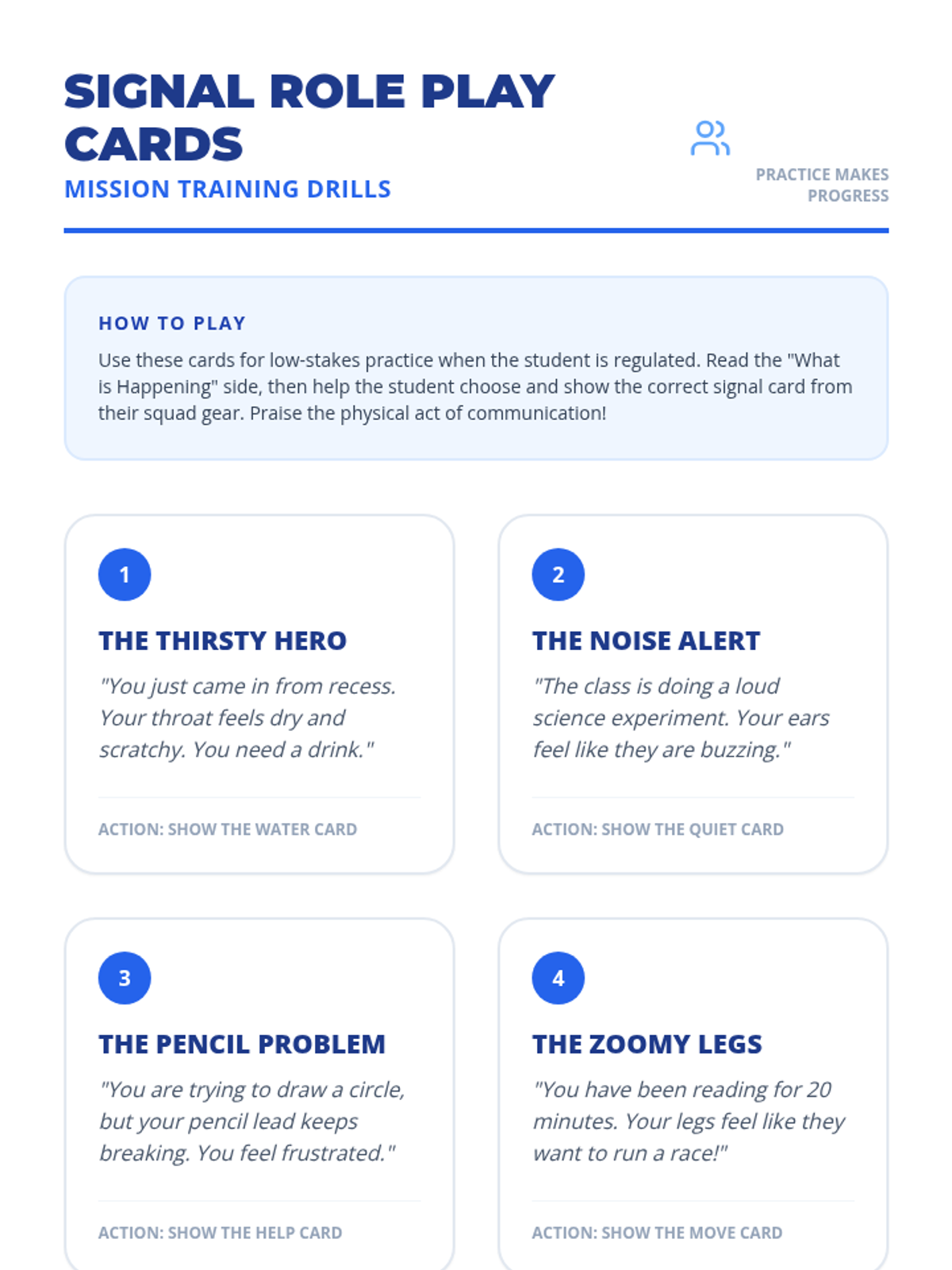 SIGNAL ROLE PLAY CARDS
MISSION TRAINING DRILLS

PRACTICE MAKES PROGRESS

HOW TO PLAY
Use these cards for low-stakes practice when the student is regulated. Read the "What is Happening" side, then help the student choose and show the correct signal card from their squad gear. Praise the physical act of communication!

1
THE THIRSTY HERO
"You just came in from recess. Your throat feels dry and scratchy. You need a drink."
ACTION: SHOW THE WATER CARD

2
THE NOISE ALERT
"The class is doing a loud science experiment. Your ears feel like they are buzzing."
ACTION: SHOW THE QUIET CARD

3
THE PENCIL PROBLEM
"You are trying to draw a circle, but your pencil lead keeps breaking. You feel frustrated."
ACTION: SHOW THE HELP CARD

4
THE ZOOMY LEGS
"You have been reading for 20 minutes. Your legs feel like they want to run a race!"
ACTION: SHOW THE MOVE CARD